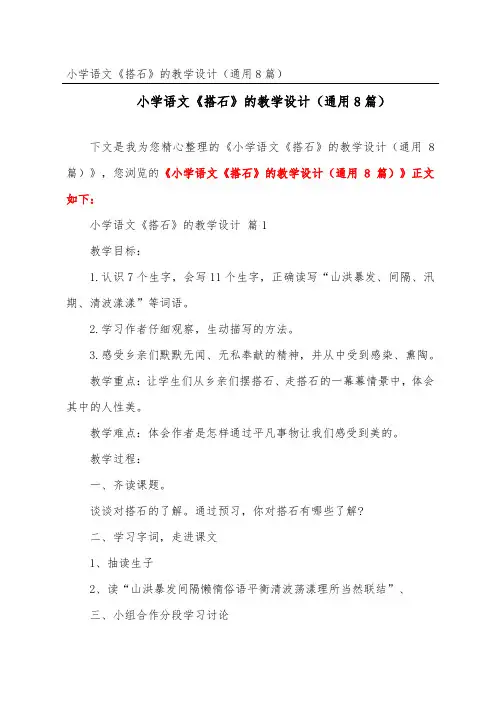 小学语文《搭石》的教学设计（通用8篇）

小学语文《搭石》的教学设计（通用8篇）

下文是我为您精心整理的《小学语文《搭石》的教学设计（通用 8 篇）》，您浏览的《小学语文《搭石》的教学设计（通用 8 篇）》正文如下：

小学语文《搭石》的教学设计 篇1

教学目标：

1.认识7个生字，会写11个生字，正确读写“山洪暴发、间隔、汛期、清波漾漾”等词语。

2.学习作者仔细观察，生动描写的方法。

3.感受乡亲们默默无闻、无私奉献的精神，并从中受到感染、熏陶。

教学重点：让学生们从乡亲们摆搭石、走搭石的一幕幕情景中，体会其中的人性美。

教学难点：体会作者是怎样通过平凡事物让我们感受到美的。

教学过程：

一、齐读课题。

谈谈对搭石的了解。通过预习，你对搭石有哪些了解？

二、学习字词，走进课文

1、抽读生子

2、读“山洪暴发间隔懒惰俗语平衡清波荡漾理所当然联结”、

三、小组合作分段学习讨论